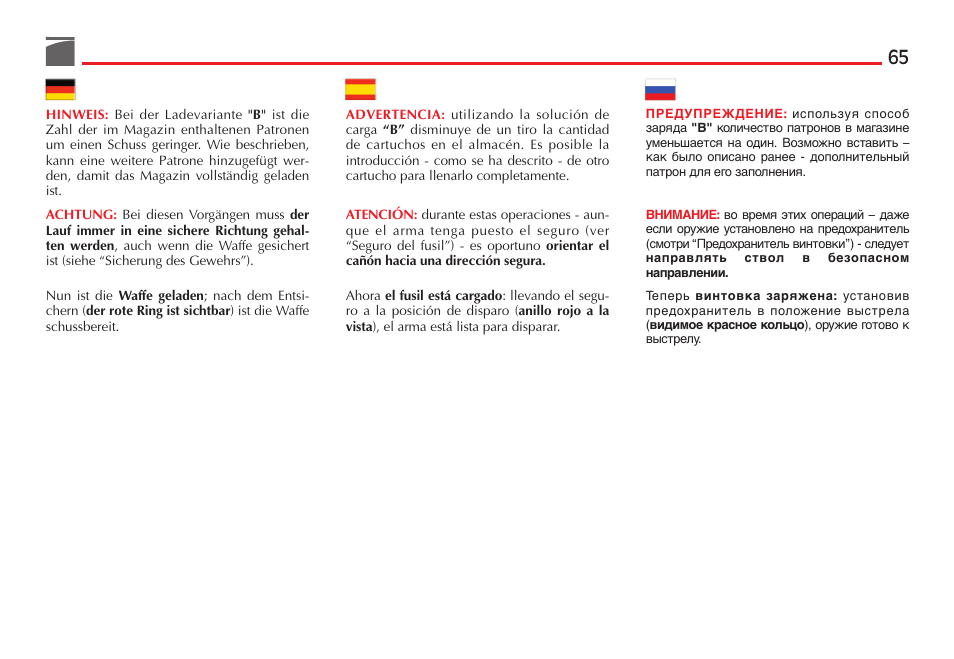 65

HINWEIS: Bei der Ladevariante "B" ist die Zahl der im Magazin enthaltenen Patronen um einen Schuss geringer. Wie beschrieben, kann eine weitere Patrone hinzugefügt werden, damit das Magazin vollständig geladen ist.

ACHTUNG: Bei diesen Vorgängen muss der Lauf immer in eine sichere Richtung gehalten werden, auch wenn die Waffe gesichert ist (siehe “Sicherung des Gewehrs”).

Nun ist die Waffe geladen; nach dem Entsichern (der rote Ring ist sichtbar) ist die Waffe schussbereit.

ADVERTENCIA: utilizando la solución de carga “B” disminuye de un tiro la cantidad de cartuchos en el almacén. Es posible la introducción - como se ha descrito - de otro cartucho para llenarlo completamente.

ATENCIÓN: durante estas operaciones - aunque el arma tenga puesto el seguro (ver “Seguro del fusil”) - es oportuno orientar el cañón hacia una dirección segura.

Ahora el fusil está cargado: llevando el seguro a la posición de disparo (anillo rojo a la vista), el arma está lista para disparar.

ПРЕДУПРЕЖДЕНИЕ: используя способ заряда "B" количество патронов в магазине уменьшается на один. Возможно вставить – как было описано ранее - дополнительный патрон для его заполнения.

ВНИМАНИЕ: во время этих операций – даже если оружие установлено на предохранитель (смотри “Предохранитель винтовки”) - следует направлять ствол в безопасном направлении.

Теперь винтовка заряжена: установив предохранитель в положение выстрела (видимое красное кольцо), оружие готово к выстрелу.